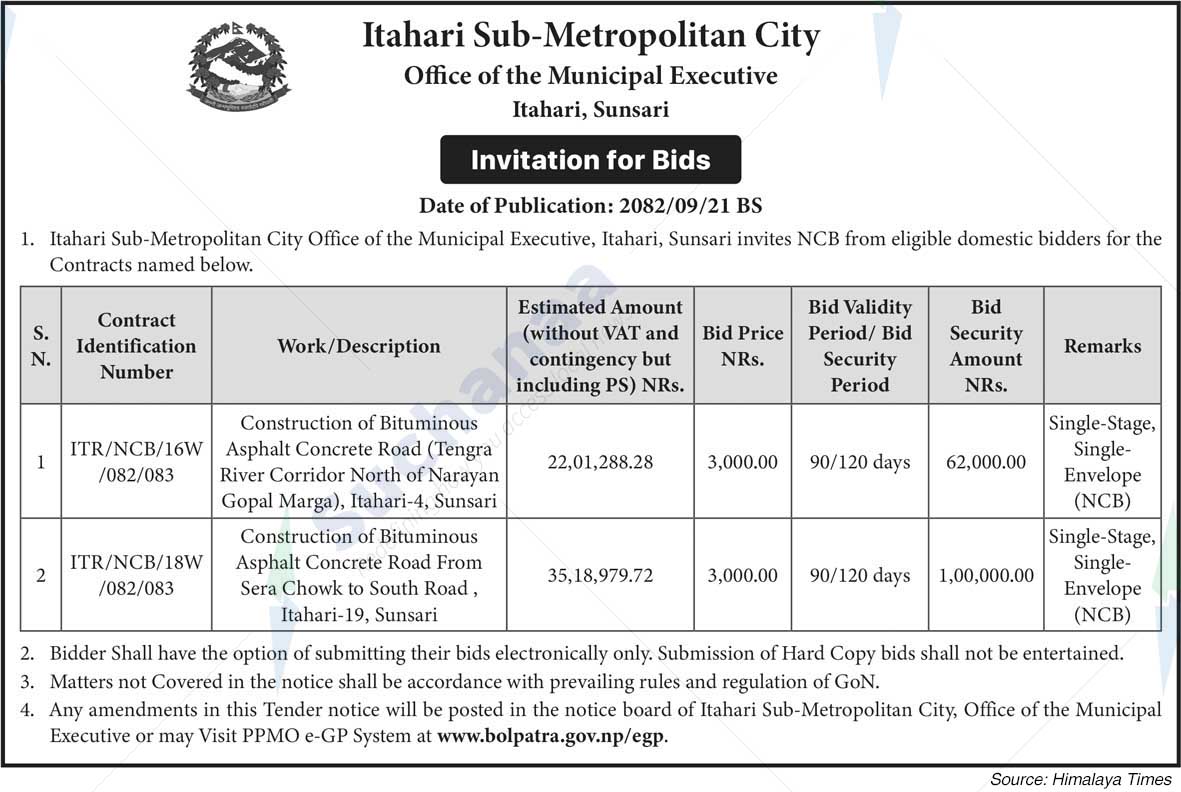 Itahari Sub-Metropolitan City
Office of the Municipal Executive
Itahari, Sunsari

Invitation for Bids

Date of Publication: 2082/09/21 BS

1. Itahari Sub-Metropolitan City Office of the Municipal Executive, Itahari, Sunsari invites NCB from eligible domestic bidders for the Contracts named below.

| S. N. | Contract Identification Number | Work/Description | Estimated Amount (without VAT and contingency but including PS) NRs. | Bid Price NRs. | Bid Validity Period/ Bid Security Period | Bid Security Amount NRs. | Remarks |
|---|---|---|---|---|---|---|---|
| 1 | ITR/NCB/16W /082/083 | Construction of Bituminous Asphalt Concrete Road (Tengra River Corridor North of Narayan Gopal Marga), Itahari-4, Sunsari | 22,01,288.28 | 3,000.00 | 90/120 days | 62,000.00 | Single-Stage, Single-Envelope (NCB) |
| 2 | ITR/NCB/18W /082/083 | Construction of Bituminous Asphalt Concrete Road From Sera Chowk to South Road , Itahari-19, Sunsari | 35,18,979.72 | 3,000.00 | 90/120 days | 1,00,000.00 | Single-Stage, Single-Envelope (NCB) |

2. Bidder Shall have the option of submitting their bids electronically only. Submission of Hard Copy bids shall not be entertained.
3. Matters not Covered in the notice shall be accordance with prevailing rules and regulation of GoN.
4. Any amendments in this Tender notice will be posted in the notice board of Itahari Sub-Metropolitan City, Office of the Municipal Executive or may Visit PPMO e-GP System at www.bolpatra.gov.np/egp.

Source: Himalaya Times